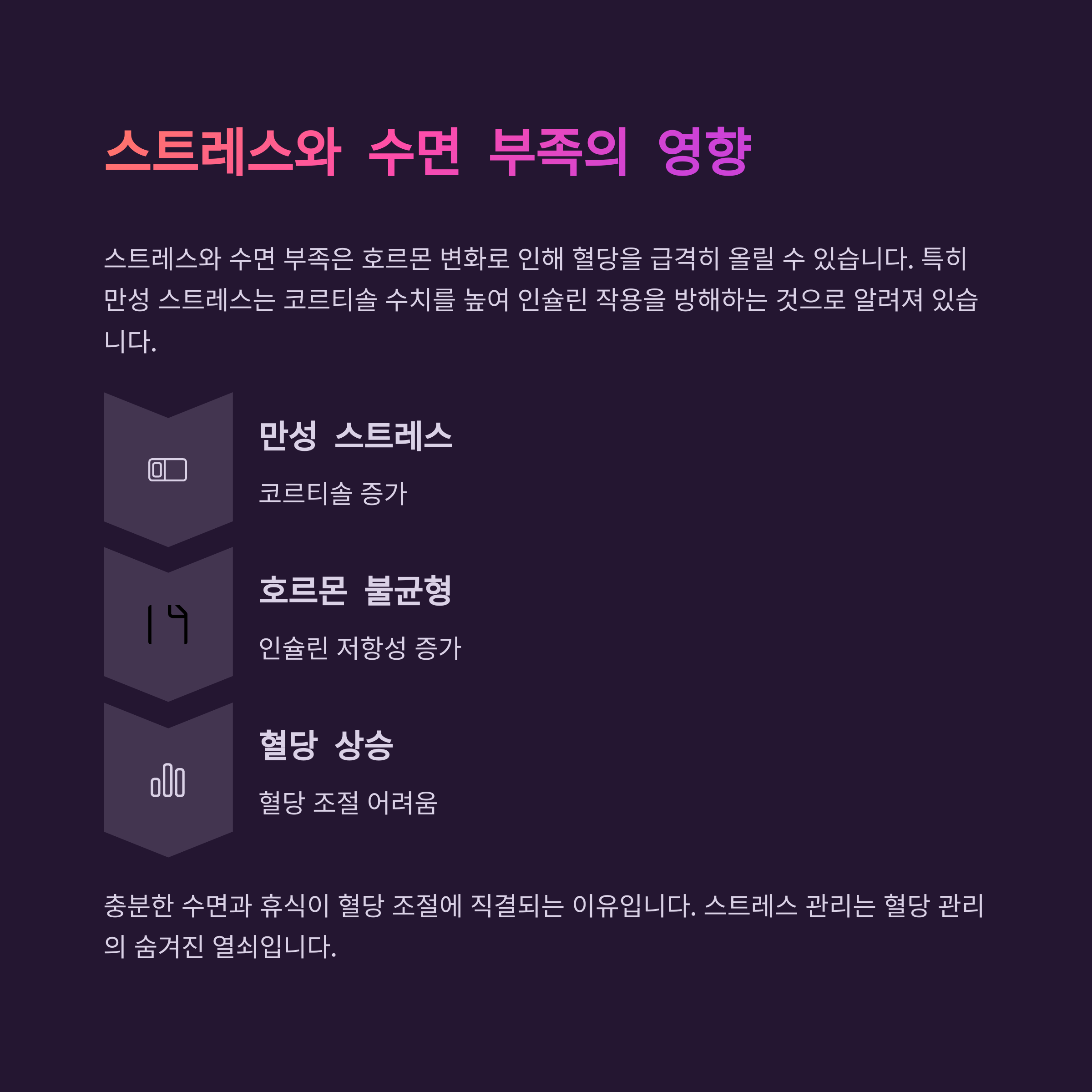 스트레스와 수면 부족의 영향

스트레스와 수면 부족은 호르몬 변화로 인해 혈당을 급격히 올릴 수 있습니다. 특히 만성 스트레스는 코르티솔 수치를 높여 인슐린 작용을 방해하는 것으로 알려져 있습니다.

만성 스트레스

코르티솔 증가

호르몬 불균형

인슐린 저항성 증가

혈당 상승

혈당 조절 어려움

충분한 수면과 휴식이 혈당 조절에 직결되는 이유입니다. 스트레스 관리는 혈당 관리의 숨겨진 열쇠입니다.